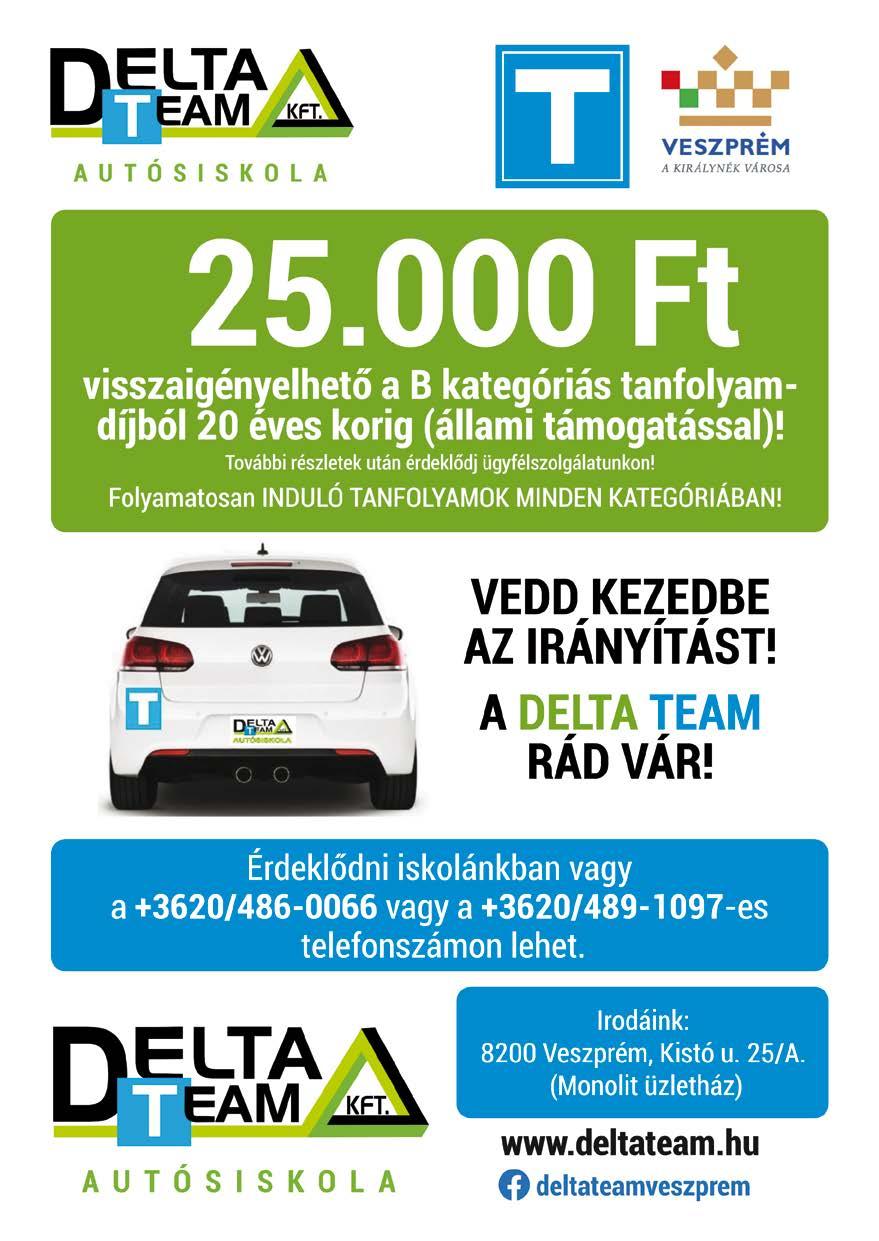 DELTA TEAM KFT.
AUTÓSISKOLA

T

VESZPRÉM
A KIRÁLYNÉK VÁROSA

25.000 Ft
visszaigényelhető a B kategóriás tanfolyamdíjból 20 éves korig (állami támogatással)!
További részletek után érdeklődj ügyfélszolgálatunkon!
Folyamatosan INDULÓ TANFOLYAMOK MINDEN KATEGÓRIÁBAN!

T
DELTA TEAM
AUTÓSISKOLA

VEDD KEZEDBE AZ IRÁNYÍTÁST!
A DELTA TEAM RÁD VÁR!

Érdeklődni iskolánkban vagy a +3620/486-0066 vagy a +3620/489-1097-es telefonszámon lehet.

DELTA TEAM KFT.
AUTÓSISKOLA

Irodáink:
8200 Veszprém, Kistó u. 25/A.
(Monolit üzletház)

www.deltateam.hu
deltateamveszprem